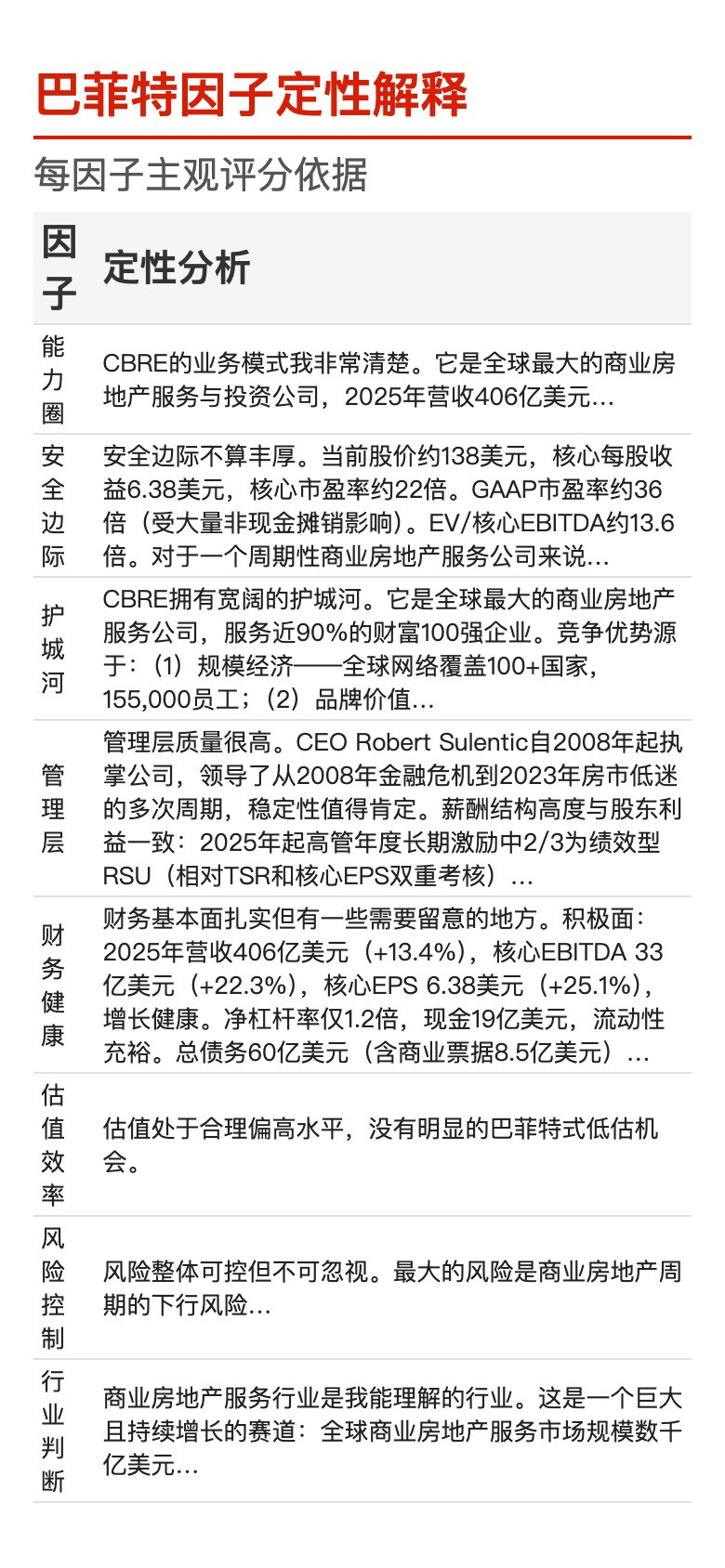 巴菲特因子定性解释

每因子主观评分依据

| 因子 | 定性分析 |
|---|---|
| 能力圈 | CBRE的业务模式我非常清楚。它是全球最大的商业房地产服务与投资公司，2025年营收406亿美元… |
| 安全边际 | 安全边际不算丰厚。当前股价约138美元，核心每股收益6.38美元，核心市盈率约22倍。GAAP市盈率约36倍（受大量非现金摊销影响）。EV/核心EBITDA约13.6倍。对于一个周期性商业房地产服务公司来说… |
| 护城河 | CBRE拥有宽阔的护城河。它是全球最大的商业房地产服务公司，服务近90%的财富100强企业。竞争优势源于：（1）规模经济——全球网络覆盖100+国家，155,000员工；（2）品牌价值… |
| 管理层 | 管理层质量很高。CEO Robert Sulentic自2008年起执掌公司，领导了从2008年金融危机到2023年房市低迷的多次周期，稳定性值得肯定。薪酬结构高度与股东利益一致：2025年起高管年度长期激励中2/3为绩效型RSU（相对TSR和核心EPS双重考核）… |
| 财务健康 | 财务基本面扎实但有一些需要留意的地方。积极面：2025年营收406亿美元（+13.4%），核心EBITDA 33亿美元（+22.3%），核心EPS 6.38美元（+25.1%），增长健康。净杠杆率仅1.2倍，现金19亿美元，流动性充裕。总债务60亿美元（含商业票据8.5亿美元）… |
| 估值效率 | 估值处于合理偏高水平，没有明显的巴菲特式低估机会。 |
| 风险控制 | 风险整体可控但不可忽视。最大的风险是商业房地产周期的下行风险… |
| 行业判断 | 商业房地产服务行业是我能理解的行业。这是一个巨大且持续增长的赛道：全球商业房地产服务市场规模数千亿美元… |